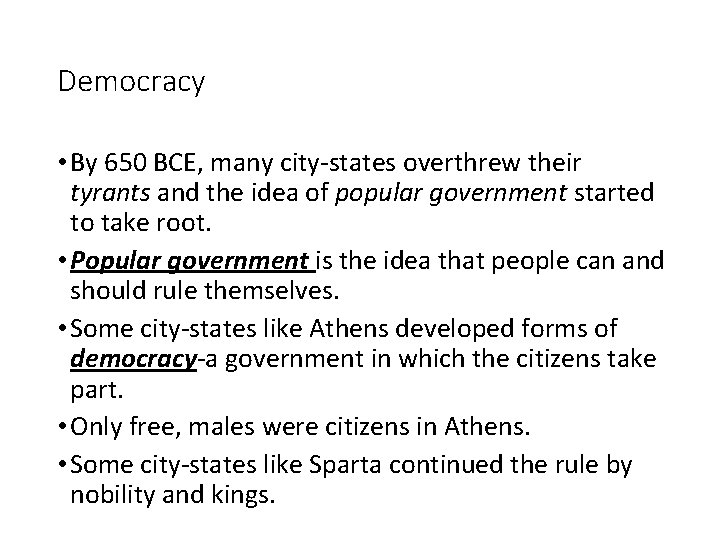 Democracy

• By 650 BCE, many city-states overthrew their tyrants and the idea of popular government started to take root.

• Popular government is the idea that people can and should rule themselves.

• Some city-states like Athens developed forms of democracy-a government in which the citizens take part.

• Only free, males were citizens in Athens.

• Some city-states like Sparta continued the rule by nobility and kings.